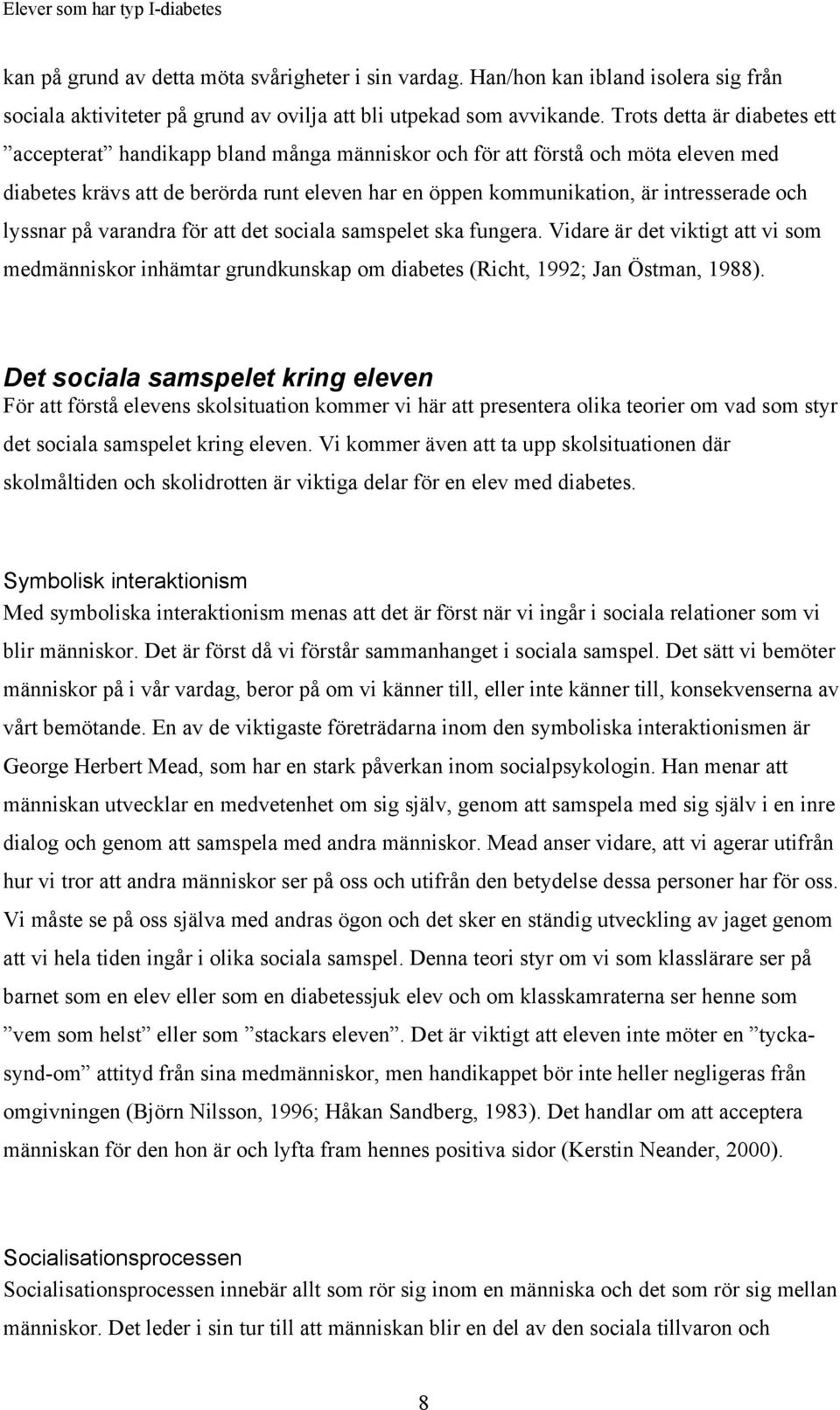 Elever som har typ I-diabetes

kan på grund av detta möta svårigheter i sin vardag. Han/hon kan ibland isolera sig från sociala aktiviteter på grund av ovilja att bli utpekad som avvikande. Trots detta är diabetes ett ”accepterat” handikapp bland många människor och för att förstå och möta eleven med diabetes krävs att de berörda runt eleven har en öppen kommunikation, är intresserade och lyssnar på varandra för att det sociala samspelet ska fungera. Vidare är det viktigt att vi som medmänniskor inhämtar grundkunskap om diabetes (Richt, 1992; Jan Östman, 1988).

Det sociala samspelet kring eleven
För att förstå elevens skolsituation kommer vi här att presentera olika teorier om vad som styr det sociala samspelet kring eleven. Vi kommer även att ta upp skolsituationen där skolmåltiden och skolidrotten är viktiga delar för en elev med diabetes.

Symbolisk interaktionism
Med symboliska interaktionism menas att det är först när vi ingår i sociala relationer som vi blir människor. Det är först då vi förstår sammanhanget i sociala samspel. Det sätt vi bemöter människor på i vår vardag, beror på om vi känner till, eller inte känner till, konsekvenserna av vårt bemötande. En av de viktigaste företrädarna inom den symboliska interaktionismen är George Herbert Mead, som har en stark påverkan inom socialpsykologin. Han menar att människan utvecklar en medvetenhet om sig själv, genom att samspela med sig själv i en inre dialog och genom att samspela med andra människor. Mead anser vidare, att vi agerar utifrån hur vi tror att andra människor ser på oss och utifrån den betydelse dessa personer har för oss. Vi måste se på oss själva med andras ögon och det sker en ständig utveckling av jaget genom att vi hela tiden ingår i olika sociala samspel. Denna teori styr om vi som klasslärare ser på barnet som en elev eller som en diabetessjuk elev och om klasskamraterna ser henne som ”vem som helst” eller som ”stackars eleven”. Det är viktigt att eleven inte möter en ”tycka-synd-om” attityd från sina medmänniskor, men handikappet bör inte heller negligeras från omgivningen (Björn Nilsson, 1996; Håkan Sandberg, 1983). Det handlar om att acceptera människan för den hon är och lyfta fram hennes positiva sidor (Kerstin Neander, 2000).

Socialisationsprocessen
Socialisationsprocessen innebär allt som rör sig inom en människa och det som rör sig mellan människor. Det leder i sin tur till att människan blir en del av den sociala tillvaron och

8